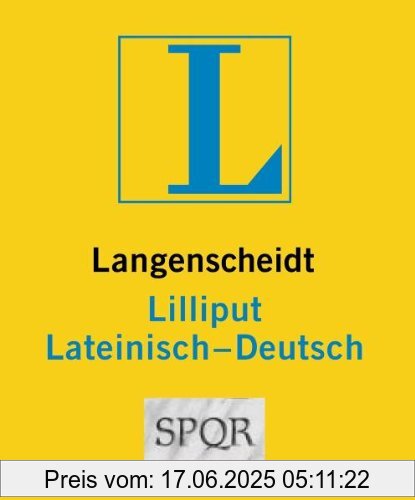 L

Langenscheidt
Lilliput
Lateinisch–Deutsch

SPQR

Preis vom: 17.06.2025 05:11:22